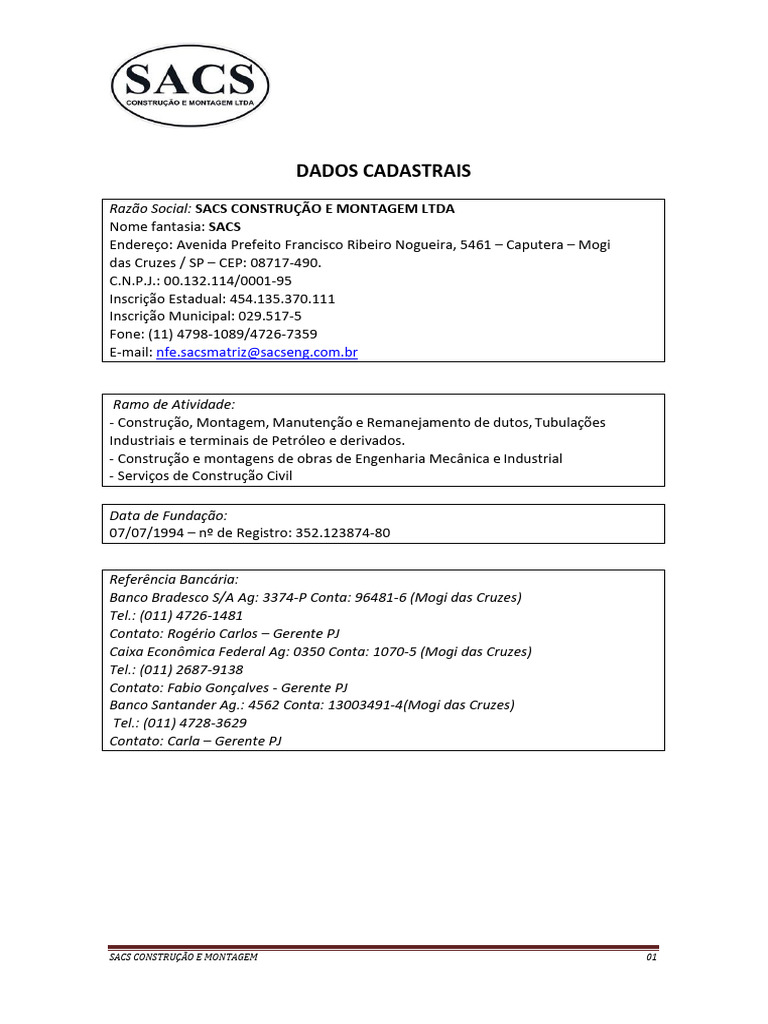 SACS
CONSTRUÇÃO E MONTAGEM LTDA

DADOS CADASTRAIS

Razão Social: SACS CONSTRUÇÃO E MONTAGEM LTDA
Nome fantasia: SACS
Endereço: Avenida Prefeito Francisco Ribeiro Nogueira, 5461 – Caputera – Mogi das Cruzes / SP – CEP: 08717-490.
C.N.P.J.: 00.132.114/0001-95
Inscrição Estadual: 454.135.370.111
Inscrição Municipal: 029.517-5
Fone: (11) 4798-1089/4726-7359
E-mail: nfe.sacsmatriz@sacseng.com.br

Ramo de Atividade:
- Construção, Montagem, Manutenção e Remanejamento de dutos, Tubulações Industriais e terminais de Petróleo e derivados.
- Construção e montagens de obras de Engenharia Mecânica e Industrial
- Serviços de Construção Civil

Data de Fundação:
07/07/1994 – nº de Registro: 352.123874-80

Referência Bancária:
Banco Bradesco S/A Ag: 3374-P Conta: 96481-6 (Mogi das Cruzes)
Tel.: (011) 4726-1481
Contato: Rogério Carlos – Gerente PJ
Caixa Econômica Federal Ag: 0350 Conta: 1070-5 (Mogi das Cruzes)
Tel.: (011) 2687-9138
Contato: Fabio Gonçalves - Gerente PJ
Banco Santander Ag.: 4562 Conta: 13003491-4(Mogi das Cruzes)
Tel.: (011) 4728-3629
Contato: Carla – Gerente PJ

SACS CONSTRUÇÃO E MONTAGEM
01